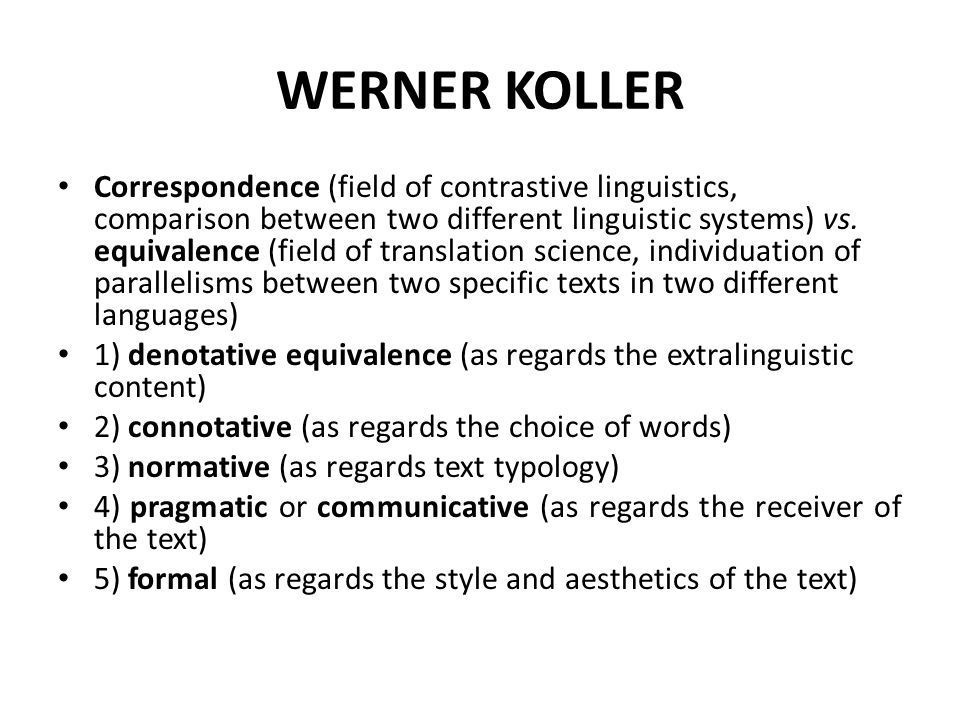 WERNER KOLLER

• Correspondence (field of contrastive linguistics, comparison between two different linguistic systems) vs. equivalence (field of translation science, individuation of parallelisms between two specific texts in two different languages)
• 1) denotative equivalence (as regards the extralinguistic content)
• 2) connotative (as regards the choice of words)
• 3) normative (as regards text typology)
• 4) pragmatic or communicative (as regards the receiver of the text)
• 5) formal (as regards the style and aesthetics of the text)